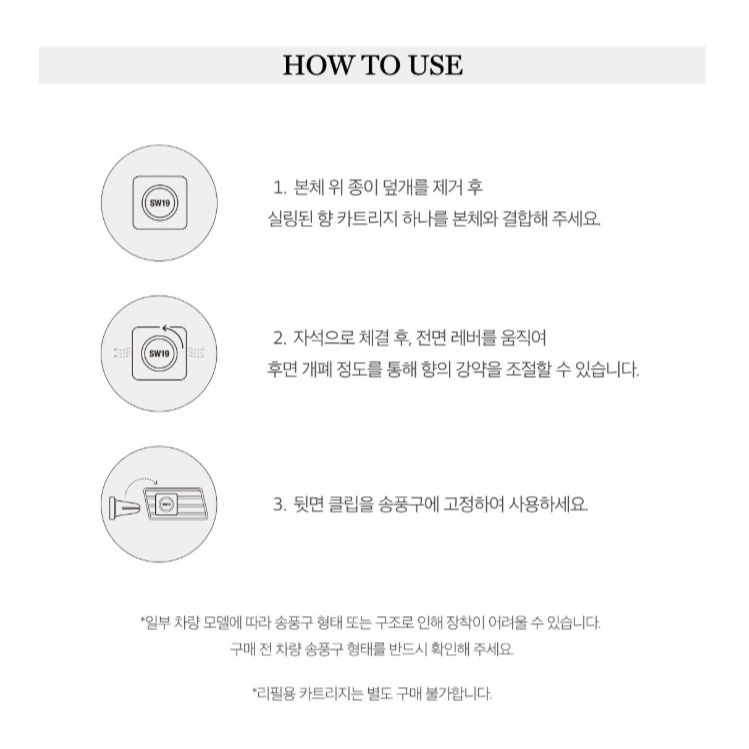 HOW TO USE

SW19

1. 본체 위 종이 덮개를 제거 후
실링된 향 카트리지 하나를 본체와 결합해 주세요.

SW19

2. 자석으로 체결 후, 전면 레버를 움직여
후면 개폐 정도를 통해 향의 강약을 조절할 수 있습니다.

3. 뒷면 클립을 송풍구에 고정하여 사용하세요.

*일부 차량 모델에 따라 송풍구 형태 또는 구조로 인해 장착이 어려울 수 있습니다.
구매 전 차량 송풍구 형태를 반드시 확인해 주세요.

*리필용 카트리지는 별도 구매 불가합니다.